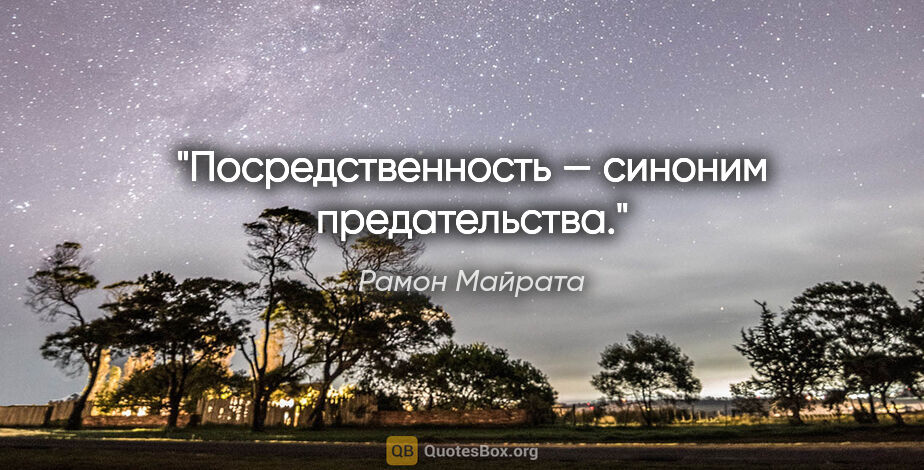 "Посредственность — синоним предательства."

Рамон Майрата

QB QuotesBox.org